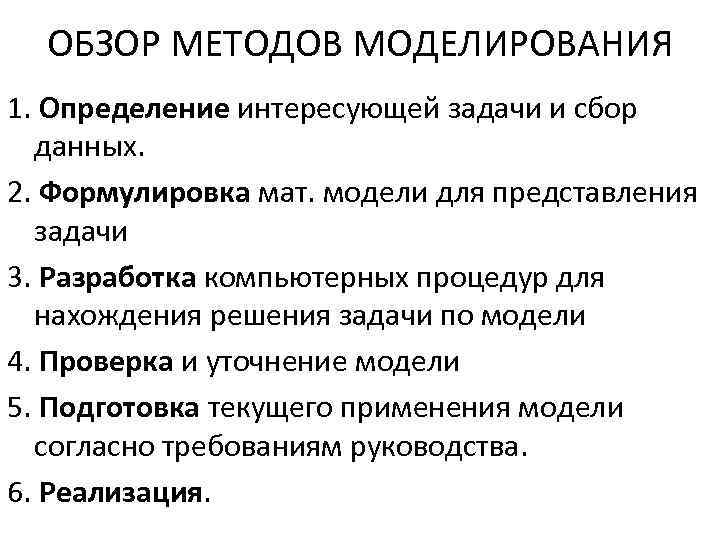 ОБЗОР МЕТОДОВ МОДЕЛИРОВАНИЯ

1. Определение интересующей задачи и сбор данных.

2. Формулировка мат. модели для представления задачи

3. Разработка компьютерных процедур для нахождения решения задачи по модели

4. Проверка и уточнение модели

5. Подготовка текущего применения модели согласно требованиям руководства.

6. Реализация.